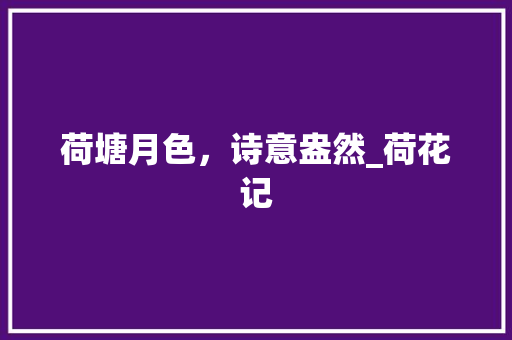 荷塘月色，诗意盎然_荷花记